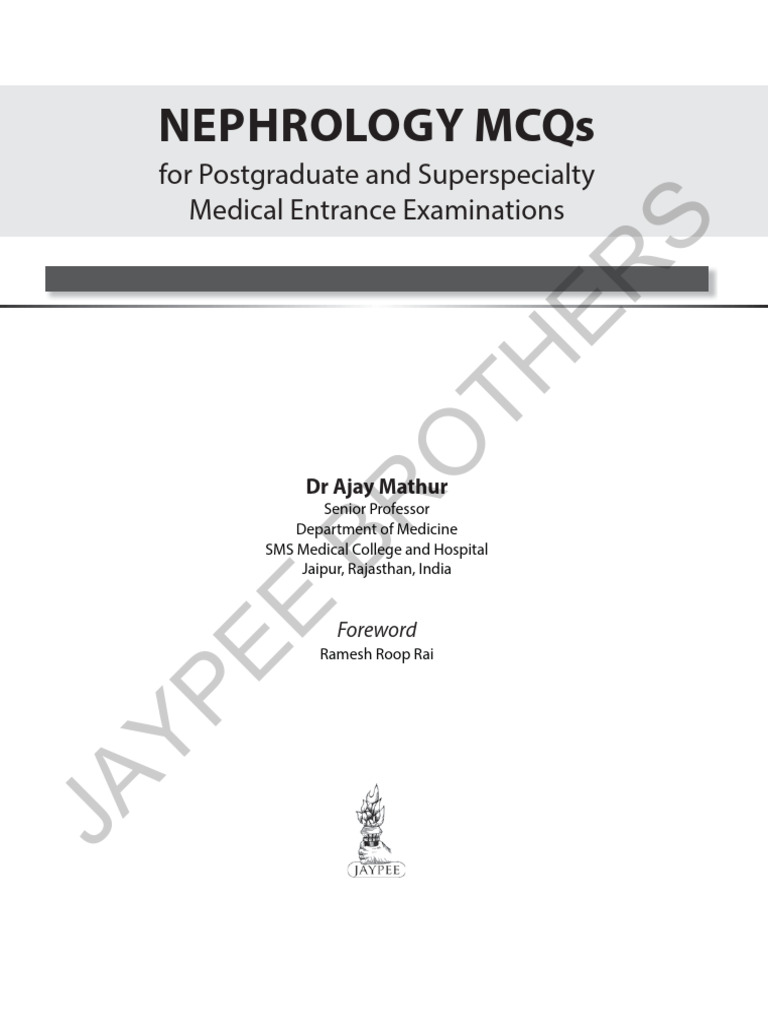 NEPHROLOGY MCQs
for Postgraduate and Superspecialty Medical Entrance Examinations

Dr Ajay Mathur
Senior Professor
Department of Medicine
SMS Medical College and Hospital
Jaipur, Rajasthan, India

Foreword
Ramesh Roop Rai

JAYPEE

JAYPEE BROTHERS